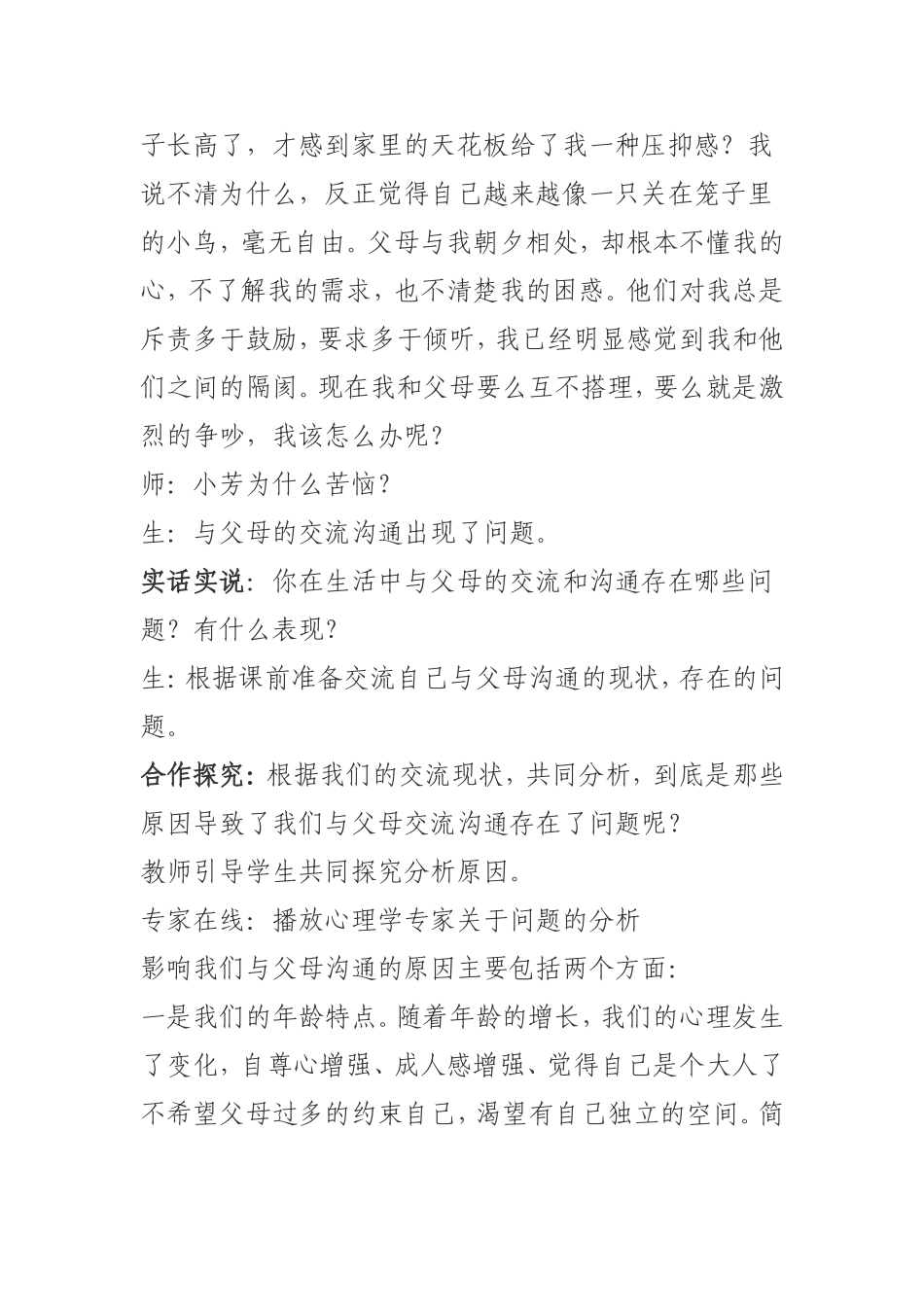 子长高了，才感到家里的天花板给了我一种压抑感？我说不清为什么，反正觉得自己越来越像一只关在笼子里的小鸟，毫无自由。父母与我朝夕相处，却根本不懂我的心，不了解我的需求，也不清楚我的困惑。他们对我总是斥责多于鼓励，要求多于倾听，我已经明显感觉到我和他们之间的隔阂。现在我和父母要么互不搭理，要么就是激烈的争吵，我该怎么办呢？

师：小芳为什么苦恼？

生：与父母的交流沟通出现了问题。

实话实说：你在生活中与父母的交流和沟通存在哪些问题？有什么表现？

生：根据课前准备交流自己与父母沟通的现状，存在的问题。

合作探究：根据我们的交流现状，共同分析，到底是那些原因导致了我们与父母交流沟通存在了问题呢？

教师引导学生共同探究分析原因。

专家在线：播放心理学专家关于问题的分析

影响我们与父母沟通的原因主要包括两个方面：

一是我们的年龄特点。随着年龄的增长，我们的心理发生了变化，自尊心增强、成人感增强、觉得自己是个大人了不希望父母过多的约束自己，渴望有自己独立的空间。简